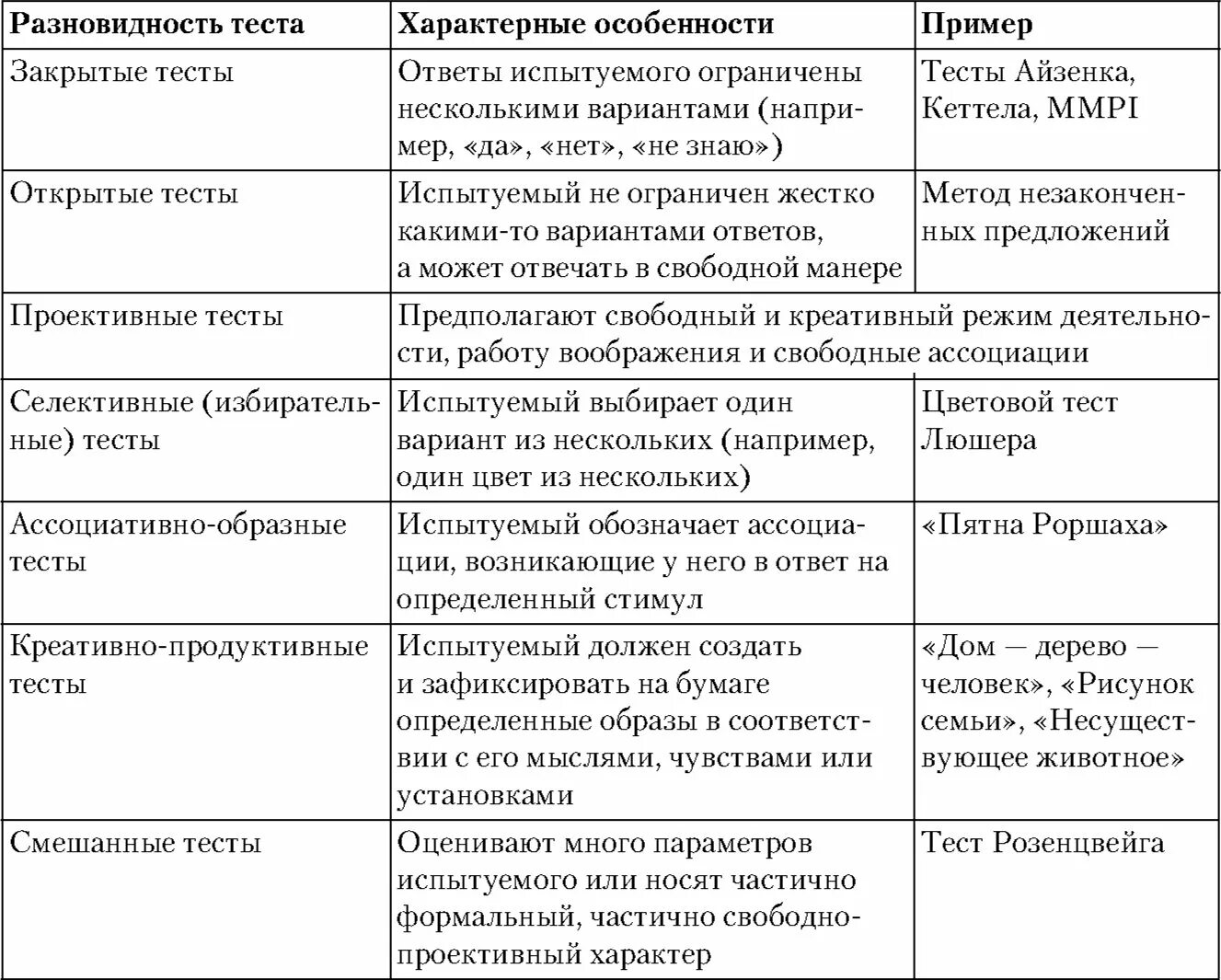 | Разновидность теста | Характерные особенности | Пример |
|---|---|---|
| Закрытые тесты | Ответы испытуемого ограничены несколькими вариантами (например, «да», «нет», «не знаю») | Тесты Айзенка, Кеттела, MMPI |
| Открытые тесты | Испытуемый не ограничен жестко какими-то вариантами ответов, а может отвечать в свободной манере | Метод незаконченных предложений |
| Проективные тесты | Предполагают свободный и креативный режим деятельности, работу воображения и свободные ассоциации | |
| Селективные (избирательные) тесты | Испытуемый выбирает один вариант из нескольких (например, один цвет из нескольких) | Цветовой тест Люшера |
| Ассоциативно-образные тесты | Испытуемый обозначает ассоциации, возникающие у него в ответ на определенный стимул | «Пятна Роршаха» |
| Креативно-продуктивные тесты | Испытуемый должен создать и зафиксировать на бумаге определенные образы в соответствии с его мыслями, чувствами или установками | «Дом — дерево — человек», «Рисунок семьи», «Несуществующее животное» |
| Смешанные тесты | Оценивают много параметров испытуемого или носят частично формальный, частично свободно-проективный характер | Тест Розенцвейга |